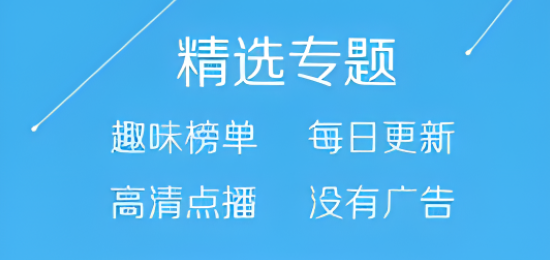 精选专题

趣味榜单　每日更新

高清点播　没有广告